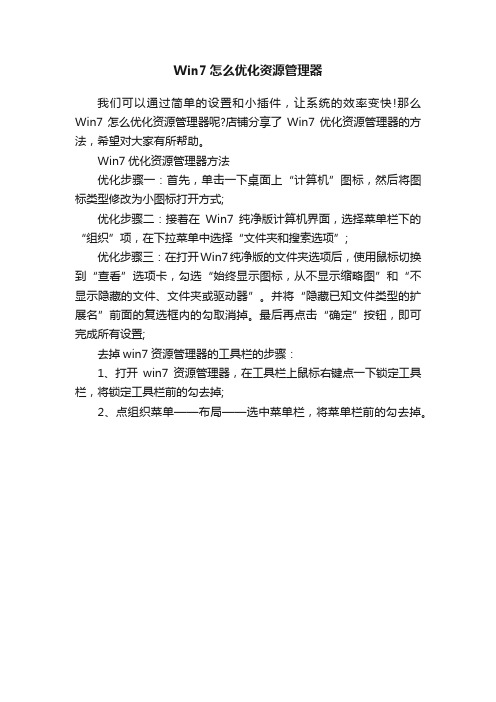 Win7 怎么优化资源管理器

我们可以通过简单的设置和小插件，让系统的效率变快!那么 Win7 怎么优化资源管理器呢?店铺分享了 Win7 优化资源管理器的方法，希望对大家有所帮助。

Win7 优化资源管理器方法

优化步骤一：首先，单击一下桌面上“计算机”图标，然后将图标类型修改为小图标打开方式;

优化步骤二：接着在 Win7 纯净版计算机界面，选择菜单栏下的“组织”项，在下拉菜单中选择“文件夹和搜索选项”;

优化步骤三：在打开Win7纯净版的文件夹选项后，使用鼠标切换到“查看”选项卡，勾选“始终显示图标，从不显示缩略图”和“不显示隐藏的文件、文件夹或驱动器”。并将“隐藏已知文件类型的扩展名”前面的复选框内的勾取消掉。最后再点击“确定”按钮，即可完成所有设置;

去掉 win7 资源管理器的工具栏的步骤：

1、打开 win7 资源管理器，在工具栏上鼠标右键点一下锁定工具栏，将锁定工具栏前的勾去掉;

2、点组织菜单——布局——选中菜单栏，将菜单栏前的勾去掉。